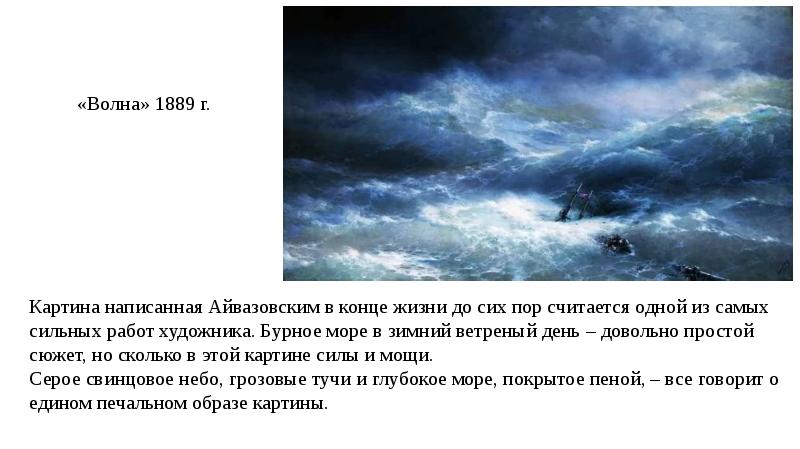 «Волна» 1889 г.

Картина написанная Айвазовским в конце жизни до сих пор считается одной из самых сильных работ художника. Бурное море в зимний ветреный день – довольно простой сюжет, но сколько в этой картине силы и мощи.
Серое свинцовое небо, грозовые тучи и глубокое море, покрытое пеной, – все говорит о едином печальном образе картины.